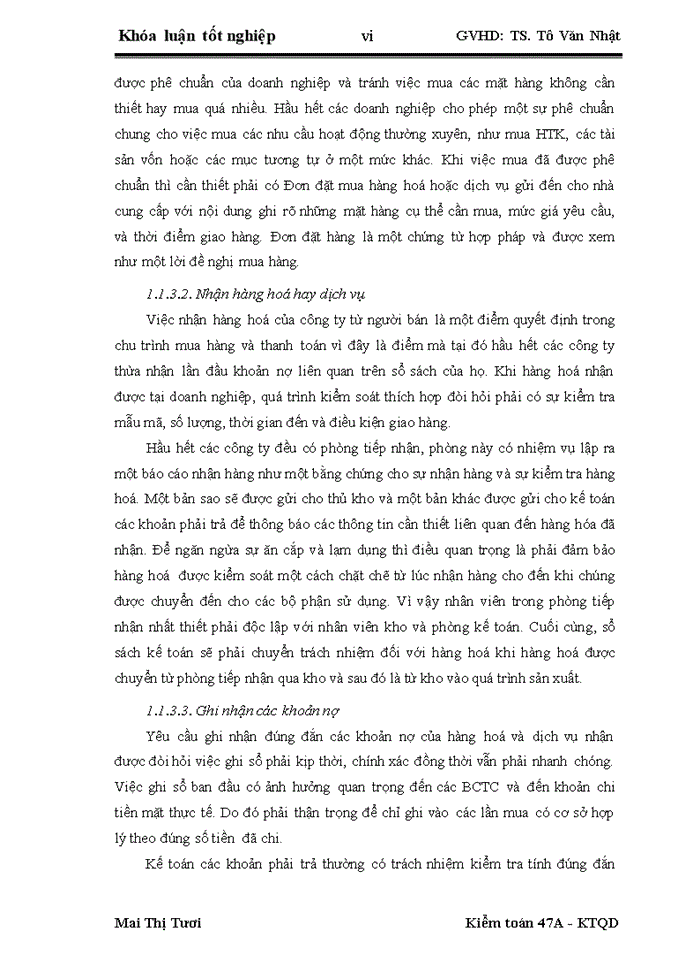 Khóa luận tốt nghiệp vi GVHD: TS. Tô Văn Nhật

được phê chuẩn của doanh nghiệp và tránh việc mua các mặt hàng không cần thiết hay mua quá nhiều. Hầu hết các doanh nghiệp cho phép một sự phê chuẩn chung cho việc mua các nhu cầu hoạt động thường xuyên, như mua HTK, các tài sản vốn hoặc các mục tương tự ở một mức khác. Khi việc mua đã được phê chuẩn thì cần thiết phải có Đơn đặt mua hàng hoá hoặc dịch vụ gửi đến cho nhà cung cấp với nội dung ghi rõ những mặt hàng cụ thể cần mua, mức giá yêu cầu, và thời điểm giao hàng. Đơn đặt hàng là một chứng từ hợp pháp và được xem như một lời đề nghị mua hàng.

1.1.3.2. Nhận hàng hoá hay dịch vụ

Việc nhận hàng hoá của công ty từ người bán là một điểm quyết định trong chu trình mua hàng và thanh toán vì đây là điểm mà tại đó hầu hết các công ty thừa nhận lần đầu khoản nợ liên quan trên sổ sách của họ. Khi hàng hoá nhận được tại doanh nghiệp, quá trình kiểm soát thích hợp đòi hỏi phải có sự kiểm tra mẫu mã, số lượng, thời gian đến và điều kiện giao hàng.

Hầu hết các công ty đều có phòng tiếp nhận, phòng này có nhiệm vụ lập ra một báo cáo nhận hàng như một bằng chứng cho sự nhận hàng và sự kiểm tra hàng hoá. Một bản sao sẽ được gửi cho thủ kho và một bản khác được gửi cho kế toán các khoản phải trả để thông báo các thông tin cần thiết liên quan đến hàng hóa đã nhận. Để ngăn ngừa sự ăn cắp và lạm dụng thì điều quan trọng là phải đảm bảo hàng hoá được kiểm soát một cách chặt chẽ từ lúc nhận hàng cho đến khi chúng được chuyển đến cho các bộ phận sử dụng. Vì vậy nhân viên trong phòng tiếp nhận nhất thiết phải độc lập với nhân viên kho và phòng kế toán. Cuối cùng, sổ sách kế toán sẽ phải chuyển trách nhiệm đối với hàng hoá khi hàng hoá được chuyển từ phòng tiếp nhận qua kho và sau đó là từ kho vào quá trình sản xuất.

1.1.3.3. Ghi nhận các khoản nợ

Yêu cầu ghi nhận đúng đắn các khoản nợ của hàng hoá và dịch vụ nhận được đòi hỏi việc ghi sổ phải kịp thời, chính xác đồng thời vẫn phải nhanh chóng. Việc ghi sổ ban đầu có ảnh hưởng quan trọng đến các BCTC và đến khoản chi tiền mặt thực tế. Do đó phải thận trọng để chỉ ghi vào các lần mua có cơ sở hợp lý theo đúng số tiền đã chi.

Kế toán các khoản phải trả thường có trách nhiệm kiểm tra tính đúng đắn

Mai Thị Tươi Kiểm toán 47A - KTQD